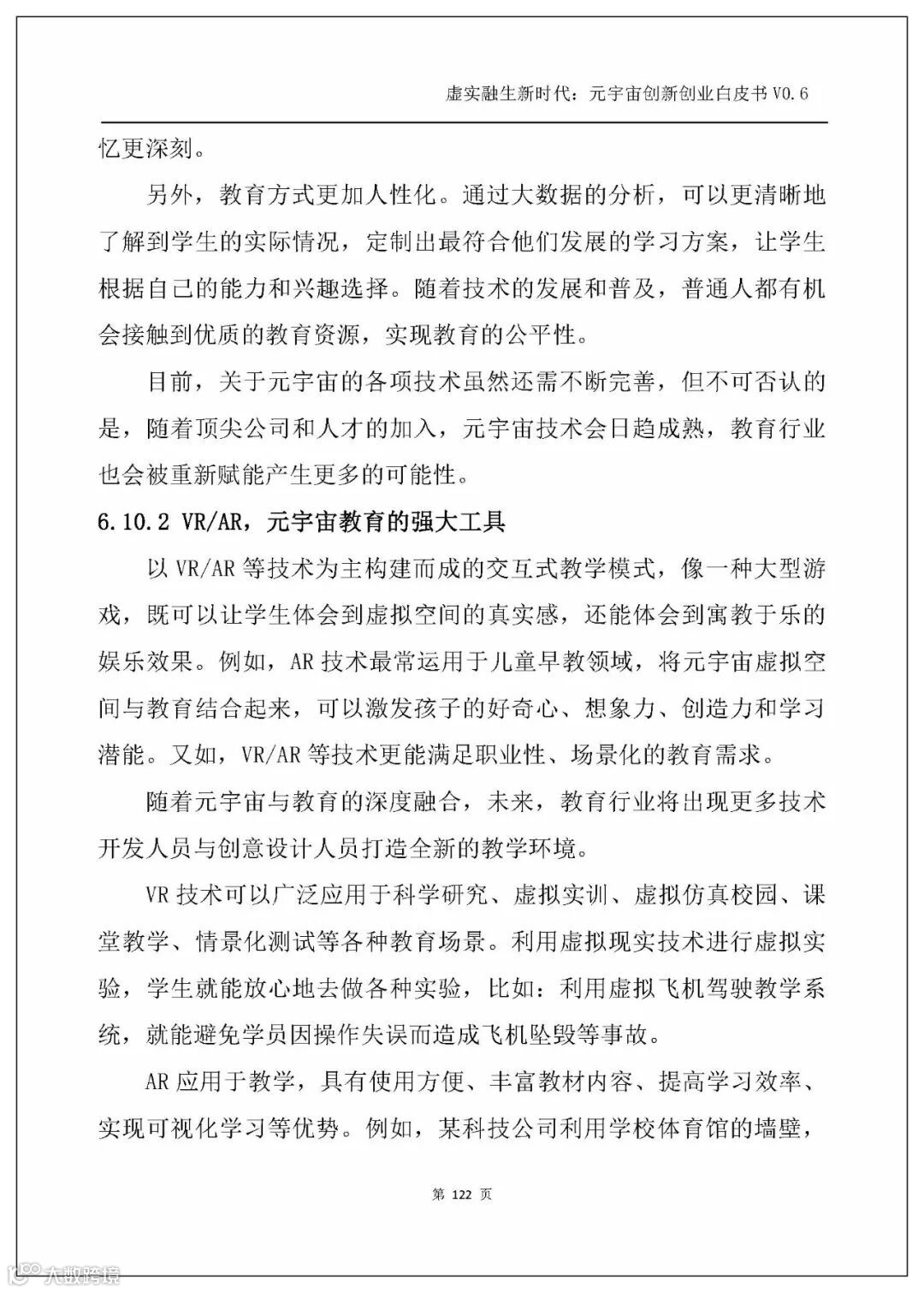 虚实融生新时代：元宇宙创新创业白皮书 V0.6

忆更深刻。

另外，教育方式更加人性化。通过大数据的分析，可以更清晰地了解到学生的实际情况，定制出最符合他们发展的学习方案，让学生根据自己的能力和兴趣选择。随着技术的发展和普及，普通人都有机会接触到优质的教育资源，实现教育的公平性。

目前，关于元宇宙的各项技术虽然还需不断完善，但不可否认的是，随着顶尖公司和人才的加入，元宇宙技术会日趋成熟，教育行业也会被重新赋能产生更多的可能性。

6.10.2 VR/AR，元宇宙教育的强大工具

以 VR/AR 等技术为主构建而成的交互式教学模式，像一种大型游戏，既可以让学生体会到虚拟空间的真实感，还能体会到寓教于乐的娱乐效果。例如，AR 技术最常运用于儿童早教领域，将元宇宙虚拟空间与教育结合起来，可以激发孩子的好奇心、想象力、创造力和学习潜能。又如，VR/AR 等技术更能满足职业性、场景化的教育需求。

随着元宇宙与教育的深度融合，未来，教育行业将出现更多技术开发人员与创意设计人员打造全新的教学环境。

VR 技术可以广泛应用于科学研究、虚拟实训、虚拟仿真校园、课堂教学、情景化测试等各种教育场景。利用虚拟现实技术进行虚拟实验，学生就能放心地去做各种实验，比如：利用虚拟飞机驾驶教学系统，就能避免学员因操作失误而造成飞机坠毁等事故。

AR 应用于教学，具有使用方便、丰富教材内容、提高学习效率、实现可视化学习等优势。例如，某科技公司利用学校体育馆的墙壁，

第 122 页

大数跨境